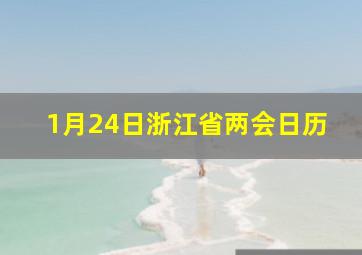 1月24日浙江省两会日历